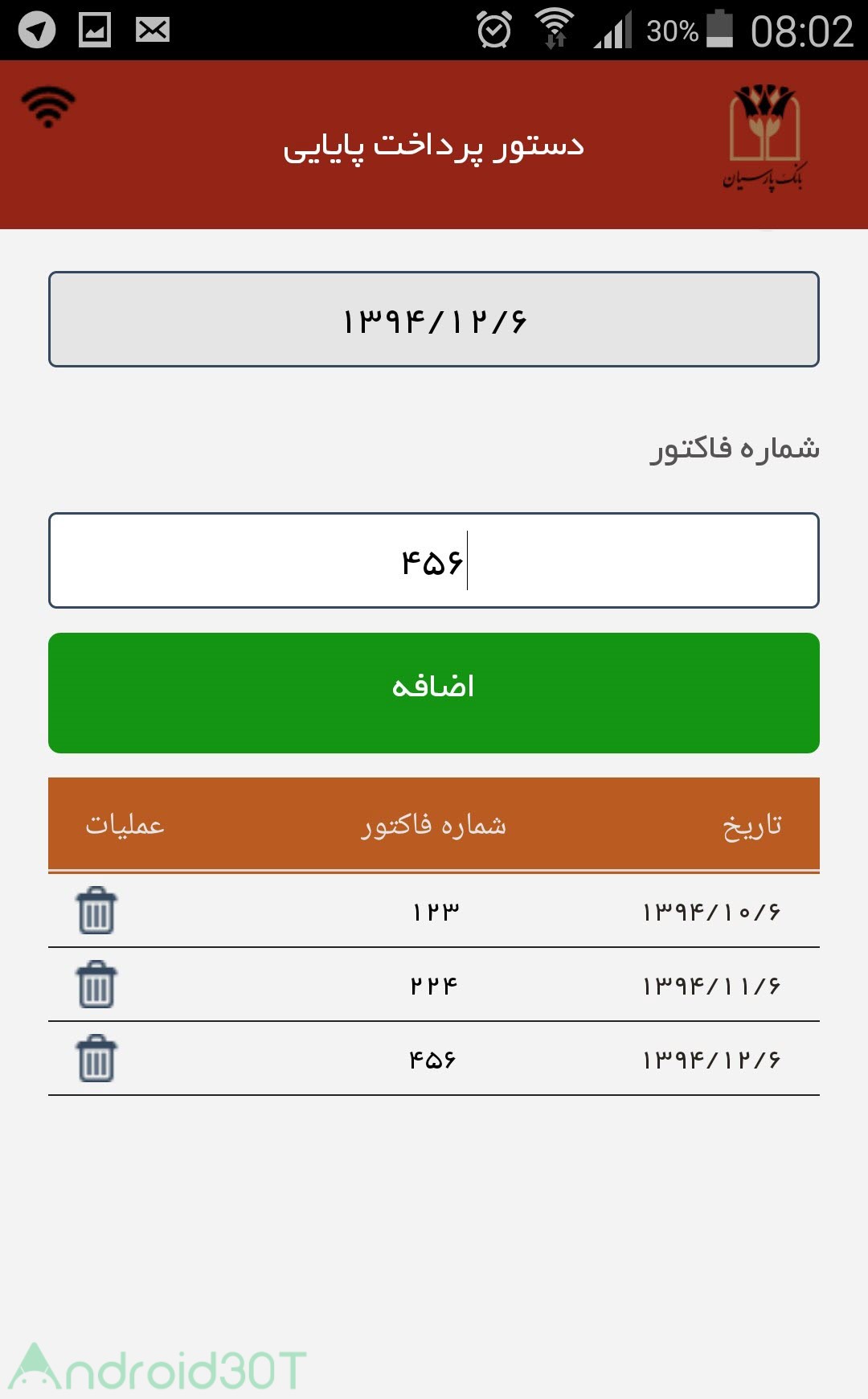 30% 08:02

بانک پارسیان

دستور پرداخت پایایی

۱۳۹۴/۱۲/۶

شماره فاکتور

۴۵۶

اضافه

| تاریخ | شماره فاکتور | عملیات |
|---|---|---|
| ۱۳۹۴/۱۰/۶ | ۱۲۳ | |
| ۱۳۹۴/۱۱/۶ | ۲۲۴ | |
| ۱۳۹۴/۱۲/۶ | ۴۵۶ | |

Android30T